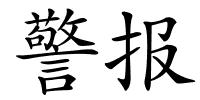 警报